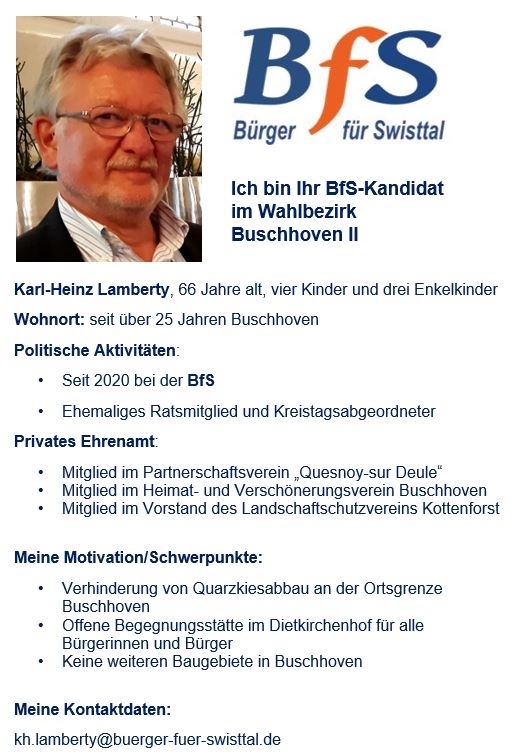 BfS
Bürger für Swisttal

Ich bin Ihr BfS-Kandidat im Wahlbezirk Buschhoven II

Karl-Heinz Lamberty, 66 Jahre alt, vier Kinder und drei Enkelkinder

Wohnort: seit über 25 Jahren Buschhoven

Politische Aktivitäten:

• Seit 2020 bei der BfS
• Ehemaliges Ratsmitglied und Kreistagsabgeordneter

Privates Ehrenamt:

• Mitglied im Partnerschaftsverein „Quesnoy-sur Deule“
• Mitglied im Heimat- und Verschönerungsverein Buschhoven
• Mitglied im Vorstand des Landschaftschutzvereins Kottenforst

Meine Motivation/Schwerpunkte:

• Verhinderung von Quarzkiesabbau an der Ortsgrenze Buschhoven
• Offene Begegnungsstätte im Dietkirchenhof für alle Bürgerinnen und Bürger
• Keine weiteren Baugebiete in Buschhoven

Meine Kontaktdaten:

kh.lamberty@buerger-fuer-swisttal.de